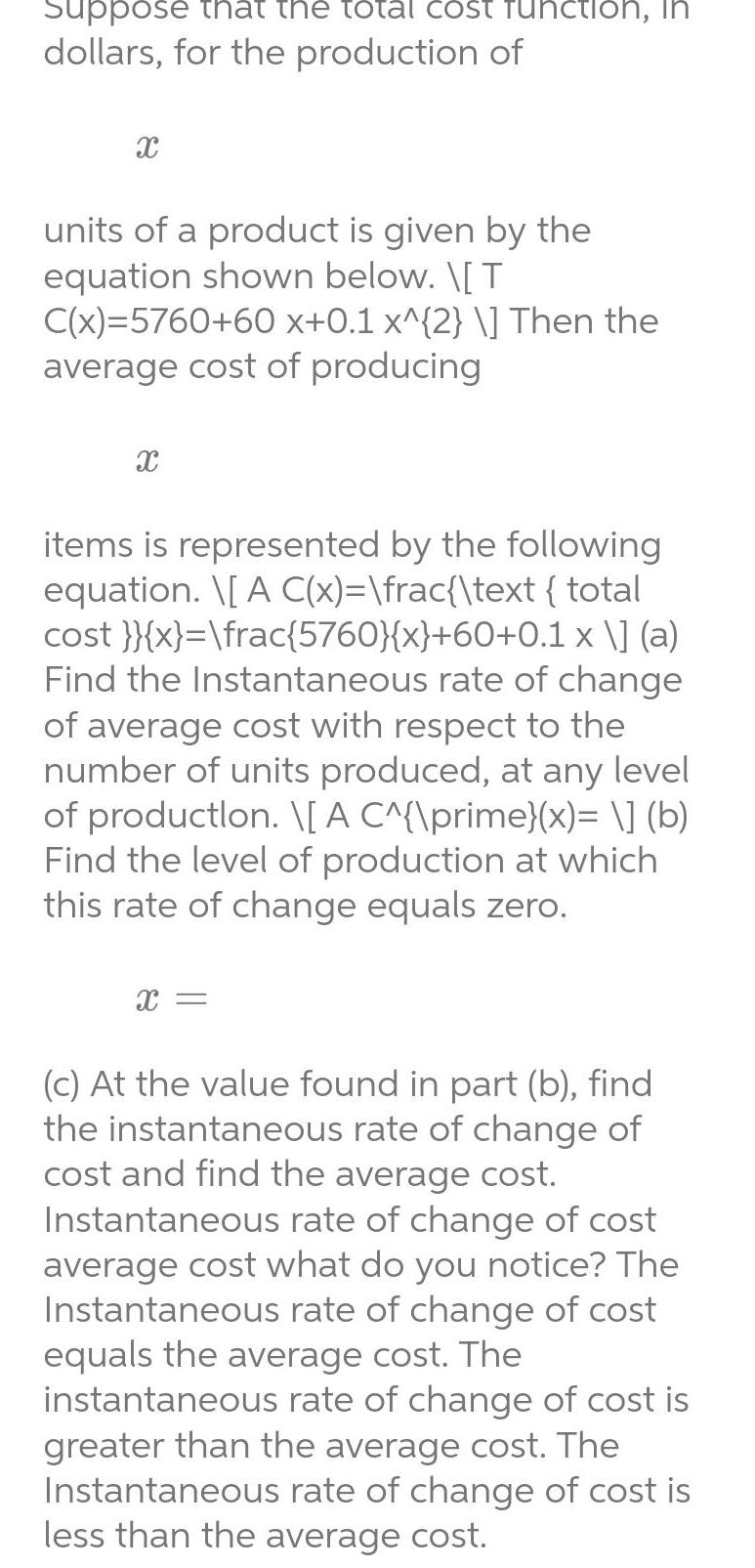 Suppose that the total cost function, in dollars, for the production of

$x$

units of a product is given by the equation shown below. \[ T C(x)=5760+60 x+0.1 x^{2} \] Then the average cost of producing

$x$

items is represented by the following equation. \[ A C(x)=\frac{\text { total cost }}{x}=\frac{5760}{x}+60+0.1 x \] (a) Find the Instantaneous rate of change of average cost with respect to the number of units produced, at any level of productlon. \[ A C^{\prime}(x)= \] (b) Find the level of production at which this rate of change equals zero.

$x =$

(c) At the value found in part (b), find the instantaneous rate of change of cost and find the average cost. Instantaneous rate of change of cost average cost what do you notice? The Instantaneous rate of change of cost equals the average cost. The instantaneous rate of change of cost is greater than the average cost. The Instantaneous rate of change of cost is less than the average cost.